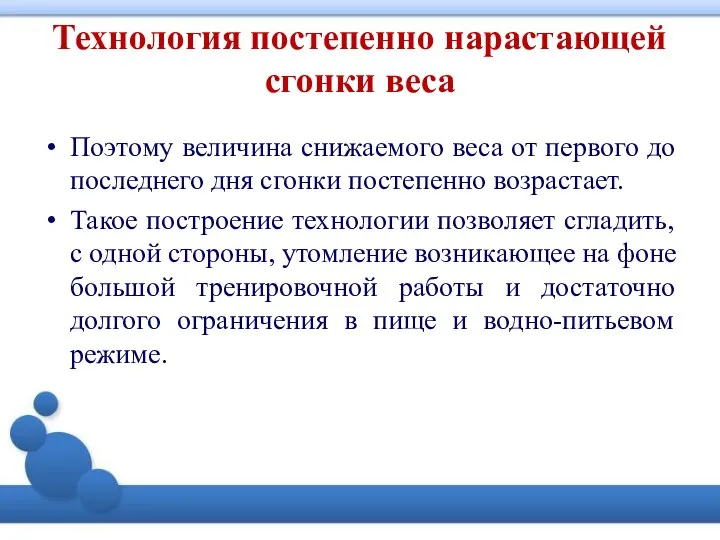 Технология постепенно нарастающей сгонки веса

• Поэтому величина снижаемого веса от первого до последнего дня сгонки постепенно возрастает.

• Такое построение технологии позволяет сгладить, с одной стороны, утомление возникающее на фоне большой тренировочной работы и достаточно долгого ограничения в пище и водно-питьевом режиме.